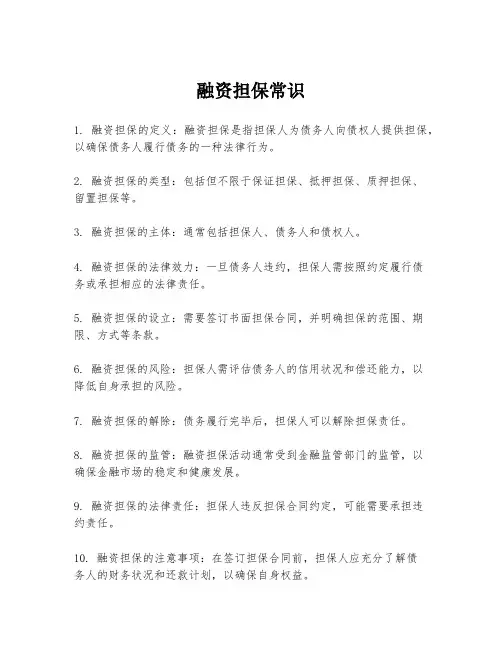 融资担保常识

1. 融资担保的定义：融资担保是指担保人为债务人向债权人提供担保，以确保债务人履行债务的一种法律行为。

2. 融资担保的类型：包括但不限于保证担保、抵押担保、质押担保、留置担保等。

3. 融资担保的主体：通常包括担保人、债务人和债权人。

4. 融资担保的法律效力：一旦债务人违约，担保人需按照约定履行债务或承担相应的法律责任。

5. 融资担保的设立：需要签订书面担保合同，并明确担保的范围、期限、方式等条款。

6. 融资担保的风险：担保人需评估债务人的信用状况和偿还能力，以降低自身承担的风险。

7. 融资担保的解除：债务履行完毕后，担保人可以解除担保责任。

8. 融资担保的监管：融资担保活动通常受到金融监管部门的监管，以确保金融市场的稳定和健康发展。

9. 融资担保的法律责任：担保人违反担保合同约定，可能需要承担违约责任。

10. 融资担保的注意事项：在签订担保合同前，担保人应充分了解债务人的财务状况和还款计划，以确保自身权益。